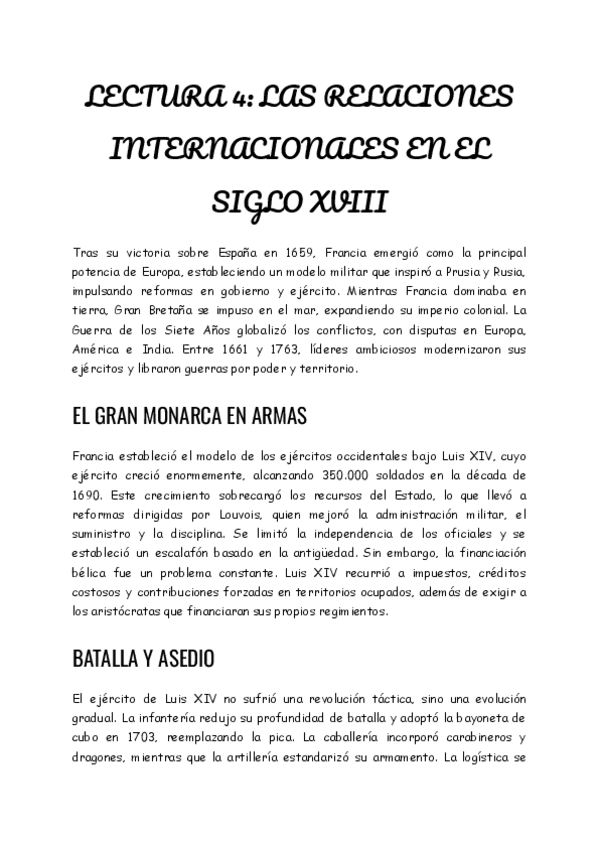 LECTURA 4: LAS RELACIONES INTERNACIONALES EN EL SIGLO XVIII

Tras su victoria sobre España en 1659, Francia emergió como la principal potencia de Europa, estableciendo un modelo militar que inspiró a Prusia y Rusia, impulsando reformas en gobierno y ejército. Mientras Francia dominaba en tierra, Gran Bretaña se impuso en el mar, expandiendo su imperio colonial. La Guerra de los Siete Años globalizó los conflictos, con disputas en Europa, América e India. Entre 1661 y 1763, líderes ambiciosos modernizaron sus ejércitos y libraron guerras por poder y territorio.

EL GRAN MONARCA EN ARMAS

Francia estableció el modelo de los ejércitos occidentales bajo Luis XIV, cuyo ejército creció enormemente, alcanzando 350.000 soldados en la década de 1690. Este crecimiento sobrecargó los recursos del Estado, lo que llevó a reformas dirigidas por Louvois, quien mejoró la administración militar, el suministro y la disciplina. Se limitó la independencia de los oficiales y se estableció un escalafón basado en la antigüedad. Sin embargo, la financiación bélica fue un problema constante. Luis XIV recurrió a impuestos, créditos costosos y contribuciones forzadas en territorios ocupados, además de exigir a los aristócratas que financiaran sus propios regimientos.

BATALLA Y ASEDIO

El ejército de Luis XIV no sufrió una revolución táctica, sino una evolución gradual. La infantería redujo su profundidad de batalla y adoptó la bayoneta de cubo en 1703, reemplazando la pica. La caballería incorporó carabineros y dragones, mientras que la artillería estandarizó su armamento. La logística se